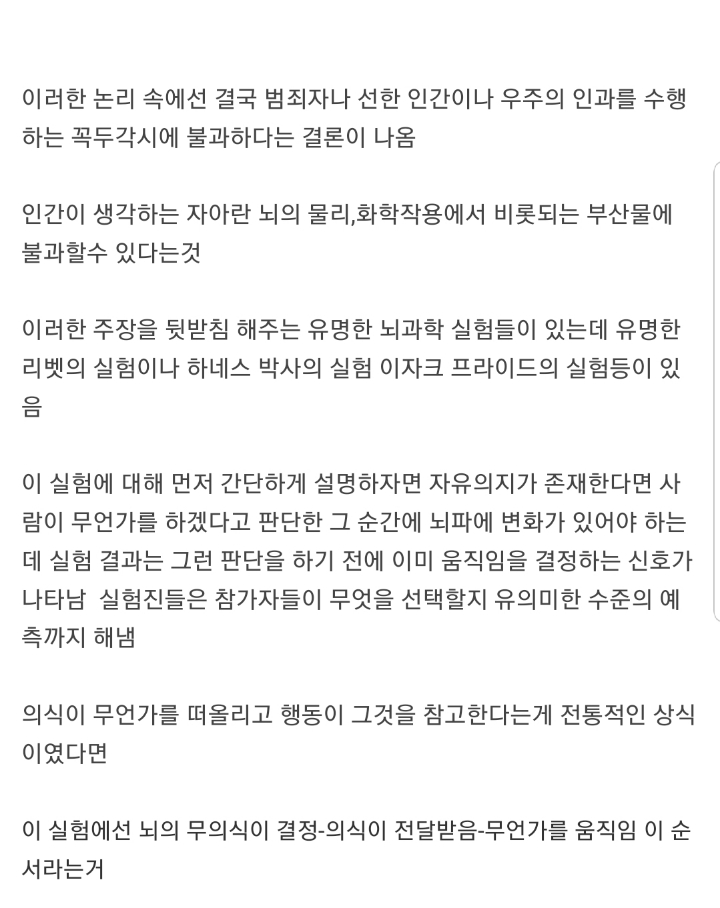 이러한 논리 속에선 결국 범죄자나 선한 인간이나 우주의 인과를 수행하는 꼭두각시에 불과하다는 결론이 나옴

인간이 생각하는 자아란 뇌의 물리,화학작용에서 비롯되는 부산물에 불과할수 있다는것

이러한 주장을 뒷받침 해주는 유명한 뇌과학 실험들이 있는데 유명한 리벳의 실험이나 하네스 박사의 실험 이자크 프라이드의 실험등이 있음

이 실험에 대해 먼저 간단하게 설명하자면 자유의지가 존재한다면 사람이 무언가를 하겠다고 판단한 그 순간에 뇌파에 변화가 있어야 하는데 실험 결과는 그런 판단을 하기 전에 이미 움직임을 결정하는 신호가 나타남 실험진들은 참가자들이 무엇을 선택할지 유의미한 수준의 예측까지 해냄

의식이 무언가를 떠올리고 행동이 그것을 참고한다는게 전통적인 상식이였다면

이 실험에선 뇌의 무의식이 결정-의식이 전달받음-무언가를 움직임 이 순서라는거